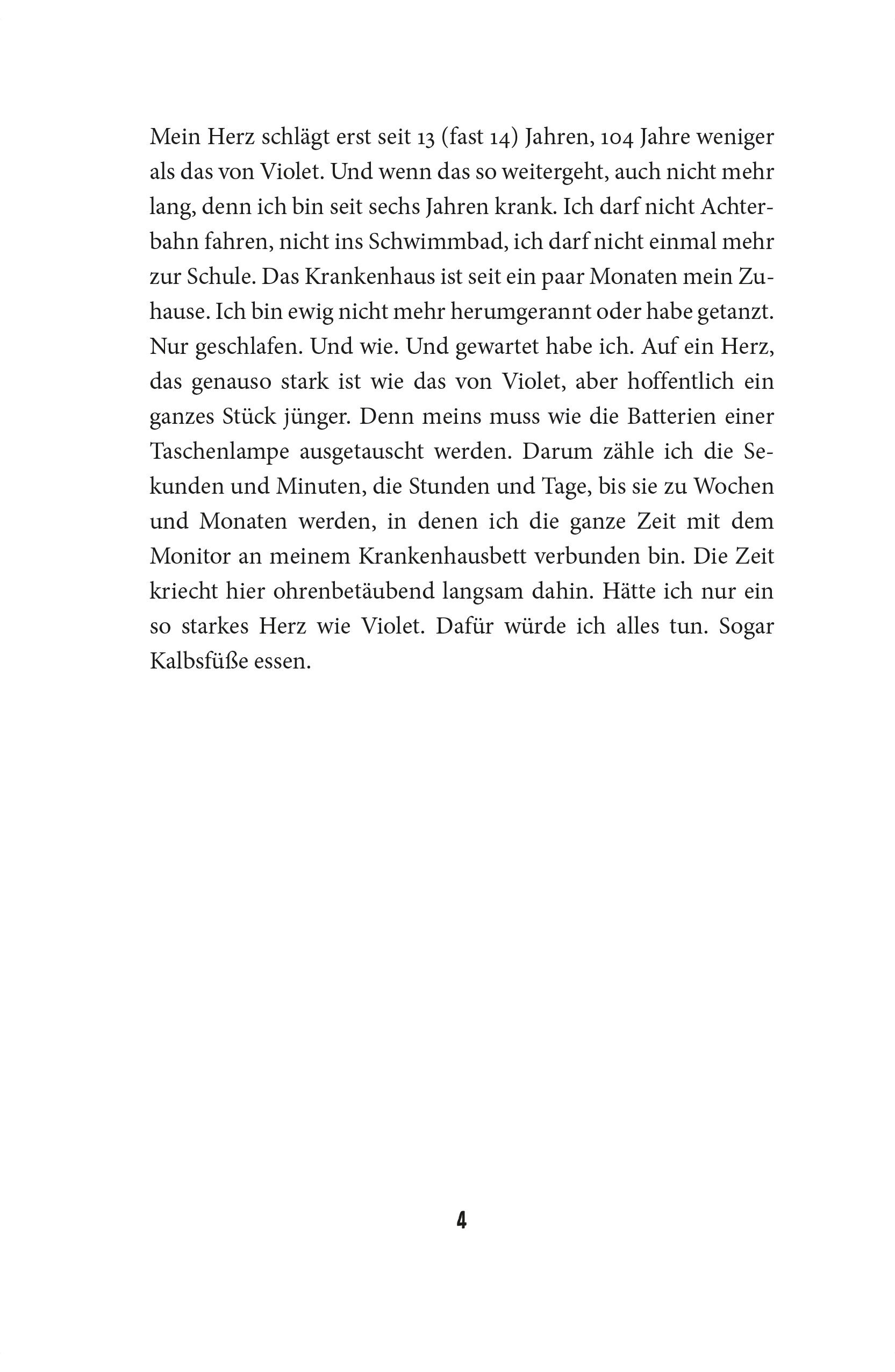 Mein Herz schlägt erst seit 13 (fast 14) Jahren, 104 Jahre weniger als das von Violet. Und wenn das so weitergeht, auch nicht mehr lang, denn ich bin seit sechs Jahren krank. Ich darf nicht Achterbahn fahren, nicht ins Schwimmbad, ich darf nicht einmal mehr zur Schule. Das Krankenhaus ist seit ein paar Monaten mein Zuhause. Ich bin ewig nicht mehr herumgerannt oder habe getanzt. Nur geschlafen. Und wie. Und gewartet habe ich. Auf ein Herz, das genauso stark ist wie das von Violet, aber hoffentlich ein ganzes Stück jünger. Denn meins muss wie die Batterien einer Taschenlampe ausgetauscht werden. Darum zähle ich die Sekunden und Minuten, die Stunden und Tage, bis sie zu Wochen und Monaten werden, in denen ich die ganze Zeit mit dem Monitor an meinem Krankenhausbett verbunden bin. Die Zeit kriecht hier ohrenbetäubend langsam dahin. Hätte ich nur ein so starkes Herz wie Violet. Dafür würde ich alles tun. Sogar Kalbsfüße essen.

4